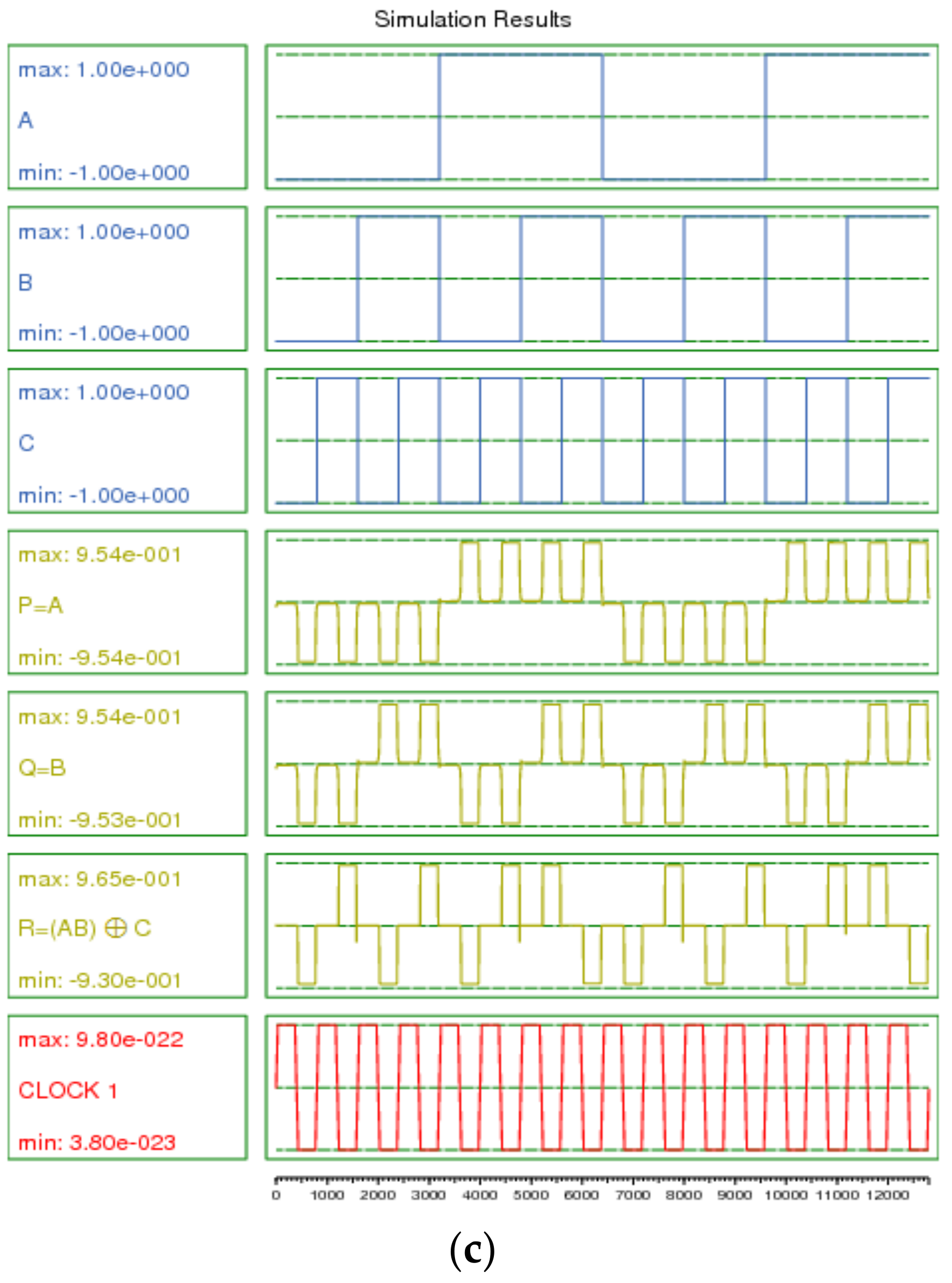 Simulation Results

max: 1.00e+000

A

min: -1.00e+000

max: 1.00e+000

B

min: -1.00e+000

max: 1.00e+000

C

min: -1.00e+000

max: 9.54e-001

P=A

min: -9.54e-001

max: 9.54e-001

Q=B

min: -9.53e-001

max: 9.65e-001

R=(AB) $\oplus$ C

min: -9.30e-001

max: 9.80e-022

CLOCK 1

min: 3.80e-023

0 1000 2000 3000 4000 5000 6000 7000 8000 9000 10000 11000 12000

(c)